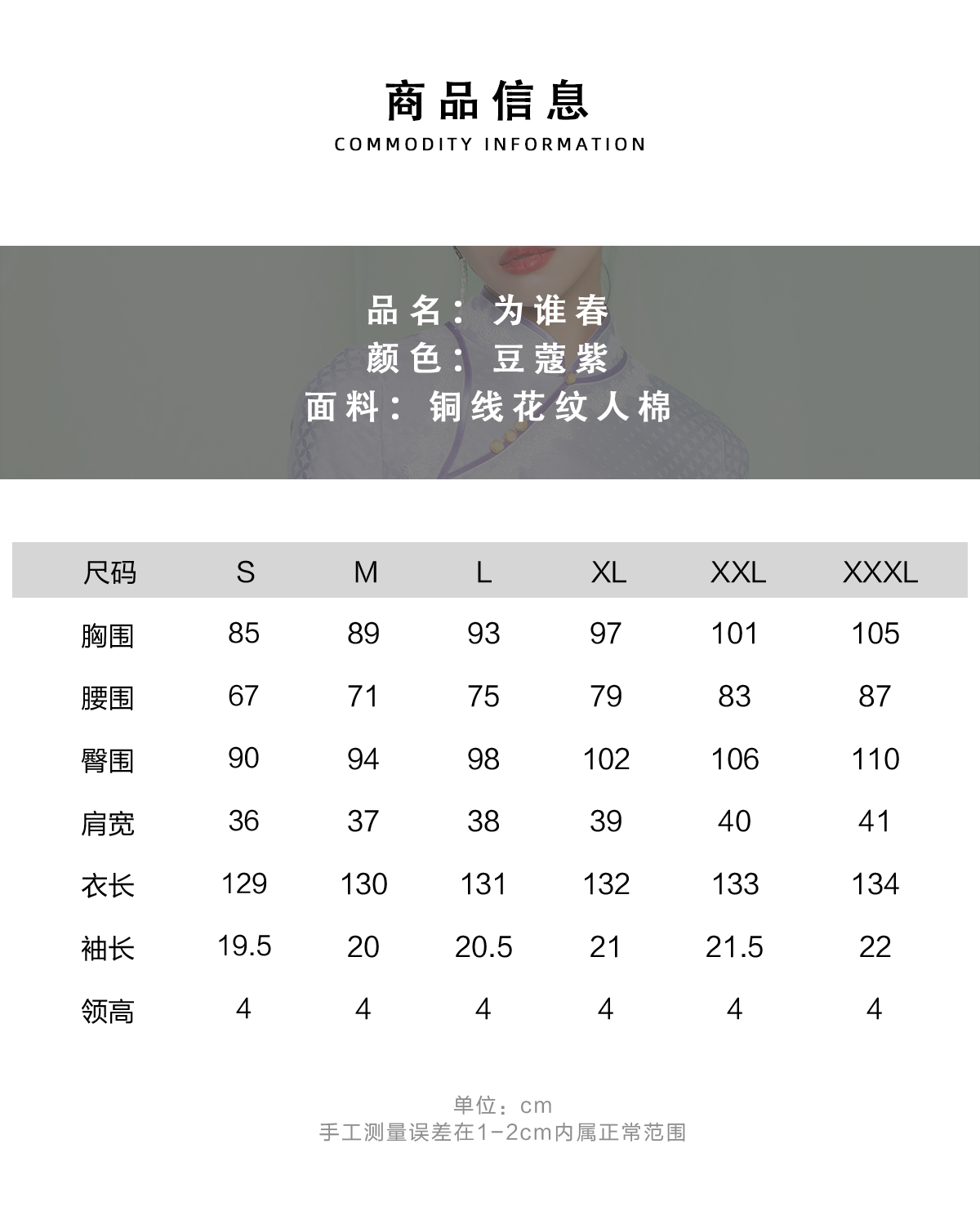 商品信息
COMMODITY INFORMATION

品名：为谁春
颜色：豆蔻紫
面料：铜线花纹人棉

| 尺码 | S | M | L | XL | XXL | XXXL |
|---|---|---|---|---|---|---|
| 胸围 | 85 | 89 | 93 | 97 | 101 | 105 |
| 腰围 | 67 | 71 | 75 | 79 | 83 | 87 |
| 臀围 | 90 | 94 | 98 | 102 | 106 | 110 |
| 肩宽 | 36 | 37 | 38 | 39 | 40 | 41 |
| 衣长 | 129 | 130 | 131 | 132 | 133 | 134 |
| 袖长 | 19.5 | 20 | 20.5 | 21 | 21.5 | 22 |
| 领高 | 4 | 4 | 4 | 4 | 4 | 4 |

单位：cm
手工测量误差在1-2cm内属正常范围